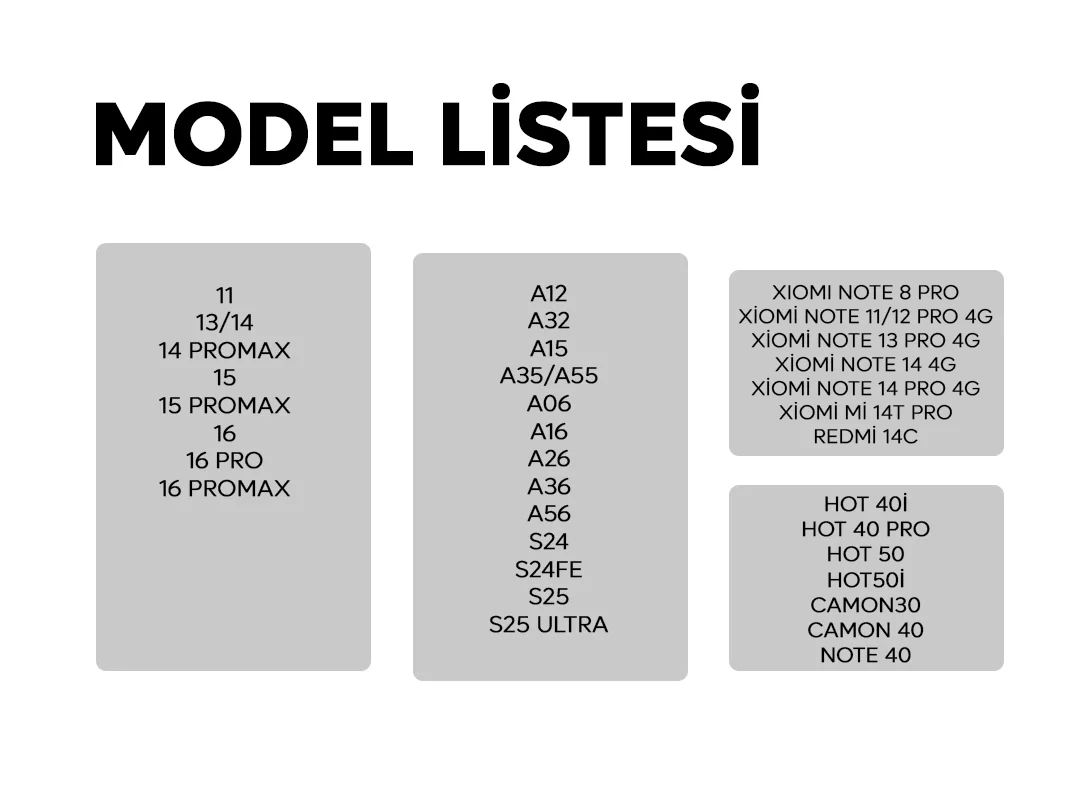 MODEL LİSTESİ

11
13/14
14 PROMAX
15
15 PROMAX
16
16 PRO
16 PROMAX

A12
A32
A15
A35/A55
A06
A16
A26
A36
A56
S24
S24FE
S25
S25 ULTRA

XIOMI NOTE 8 PRO
XİOMİ NOTE 11/12 PRO 4G
XİOMİ NOTE 13 PRO 4G
XİOMİ NOTE 14 4G
XİOMİ NOTE 14 PRO 4G
XİOMİ Mİ 14T PRO
REDMİ 14C

HOT 40İ
HOT 40 PRO
HOT 50
HOT50İ
CAMON30
CAMON 40
NOTE 40